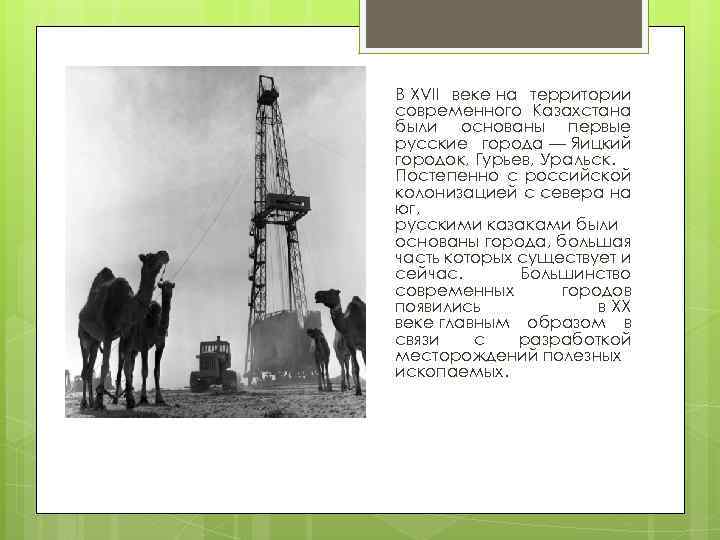 В XVII веке на территории современного Казахстана были основаны первые русские города — Яицкий городок, Гурьев, Уральск. Постепенно с российской колонизацией с севера на юг,
русскими казаками были основаны города, большая часть которых существует и сейчас. Большинство современных городов появились в XX веке главным образом в связи с разработкой месторождений полезных ископаемых.